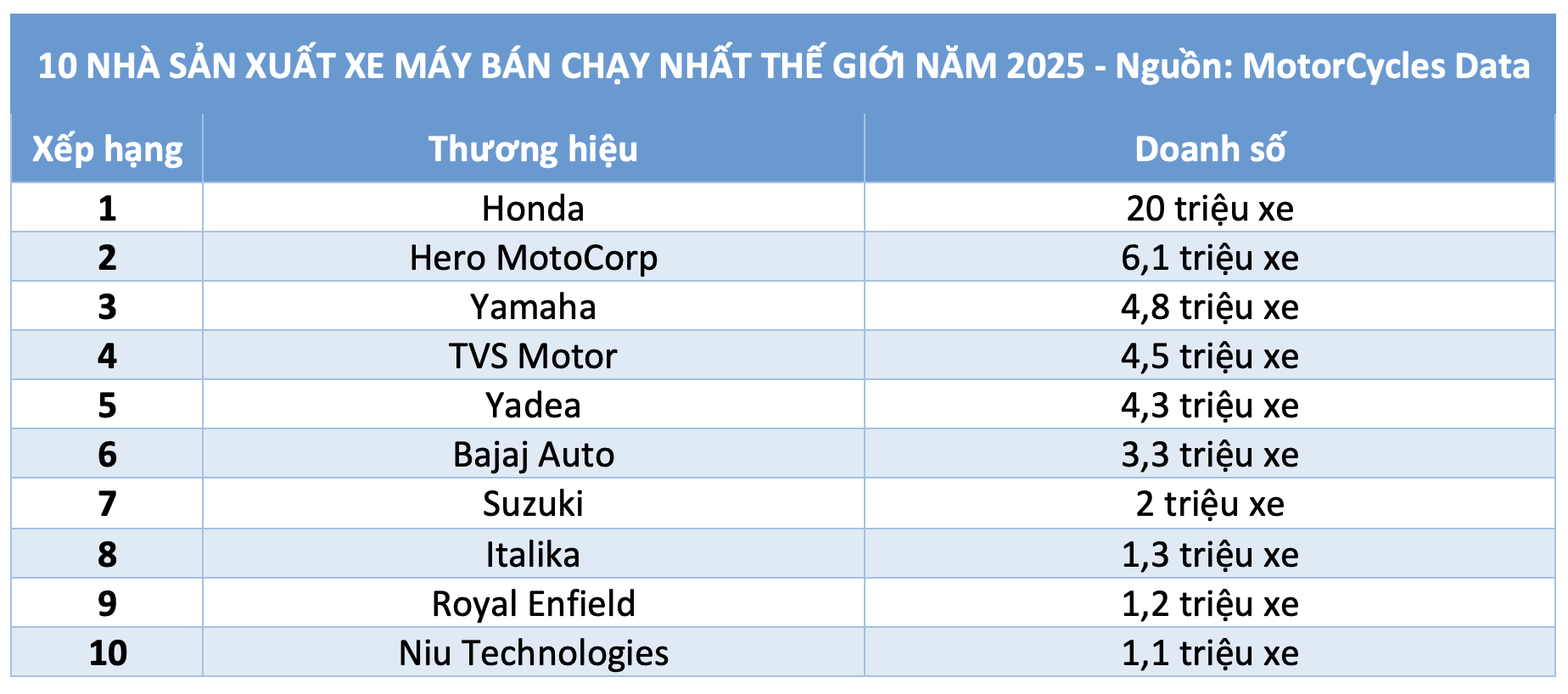 10 NHÀ SẢN XUẤT XE MÁY BÁN CHẠY NHẤT THẾ GIỚI NĂM 2025 - Nguồn: MotorCycles Data

| Xếp hạng | Thương hiệu | Doanh số |
|---|---|---|
| 1 | Honda | 20 triệu xe |
| 2 | Hero MotoCorp | 6,1 triệu xe |
| 3 | Yamaha | 4,8 triệu xe |
| 4 | TVS Motor | 4,5 triệu xe |
| 5 | Yadea | 4,3 triệu xe |
| 6 | Bajaj Auto | 3,3 triệu xe |
| 7 | Suzuki | 2 triệu xe |
| 8 | Italika | 1,3 triệu xe |
| 9 | Royal Enfield | 1,2 triệu xe |
| 10 | Niu Technologies | 1,1 triệu xe |